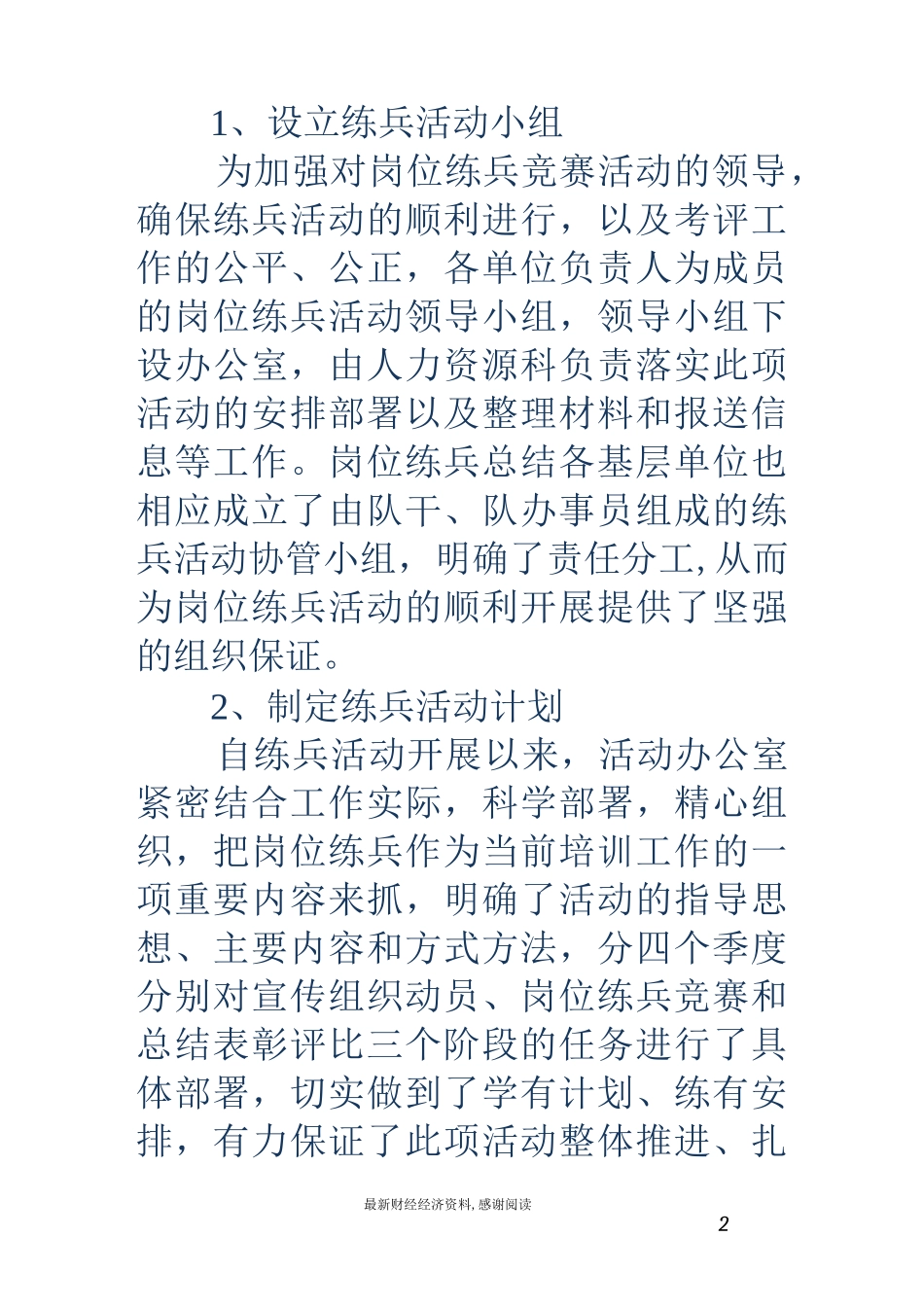 1、设立练兵活动小组

为加强对岗位练兵竞赛活动的领导，确保练兵活动的顺利进行，以及考评工作的公平、公正，各单位负责人为成员的岗位练兵活动领导小组，领导小组下设办公室，由人力资源科负责落实此项活动的安排部署以及整理材料和报送信息等工作。岗位练兵总结各基层单位也相应成立了由队干、队办事员组成的练兵活动协管小组，明确了责任分工,从而为岗位练兵活动的顺利开展提供了坚强的组织保证。

2、制定练兵活动计划

自练兵活动开展以来，活动办公室紧密结合工作实际，科学部署，精心组织，把岗位练兵作为当前培训工作的一项重要内容来抓，明确了活动的指导思想、主要内容和方式方法，分四个季度分别对宣传组织动员、岗位练兵竞赛和总结表彰评比三个阶段的任务进行了具体部署，切实做到了学有计划、练有安排，有力保证了此项活动整体推进、扎

最新财经经济资料,感谢阅读

2